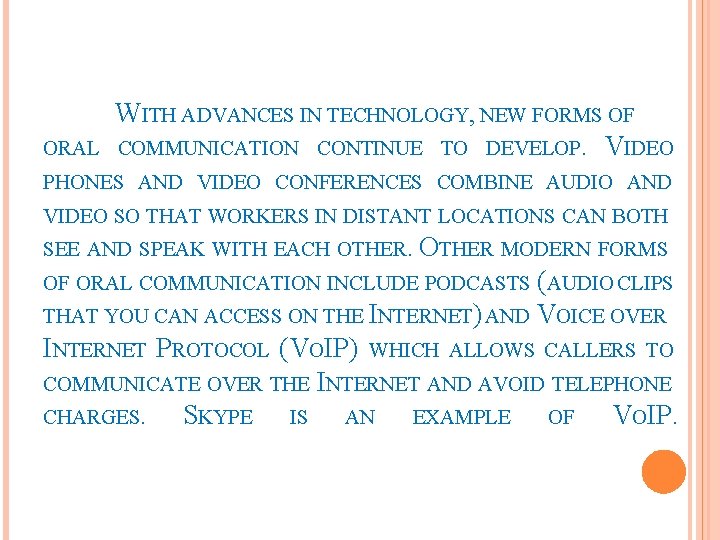 With advances in technology, new forms of oral communication continue to develop. Video phones and video conferences combine audio and video so that workers in distant locations can both see and speak with each other. Other modern forms of oral communication include podcasts (audio clips that you can access on the Internet) and Voice over Internet Protocol (VoIP) which allows callers to communicate over the Internet and avoid telephone charges. Skype is an example of VoIP.